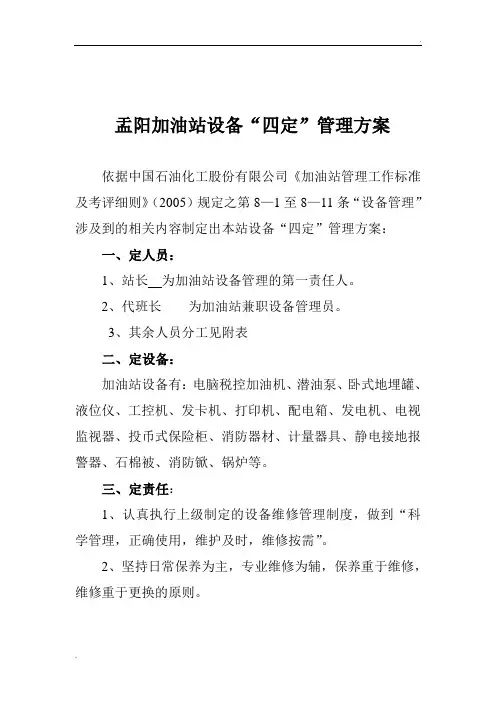 盂阳加油站设备“四定”管理方案

依据中国石油化工股份有限公司《加油站管理工作标准及考评细则》（2005）规定之第 8—1 至 8—11 条“设备管理”涉及到的相关内容制定出本站设备“四定”管理方案：

一、定人员：

1、站长__为加油站设备管理的第一责任人。

2、代班长　　为加油站兼职设备管理员。

3、其余人员分工见附表

二、定设备：

加油站设备有：电脑税控加油机、潜油泵、卧式地埋罐、液位仪、工控机、发卡机、打印机、配电箱、发电机、电视监视器、投币式保险柜、消防器材、计量器具、静电接地报警器、石棉被、消防锨、锅炉等。

三、定责任：

1、认真执行上级制定的设备维修管理制度，做到“科学管理，正确使用，维护及时，维修按需”。

2、坚持日常保养为主，专业维修为辅，保养重于维修，维修重于更换的原则。